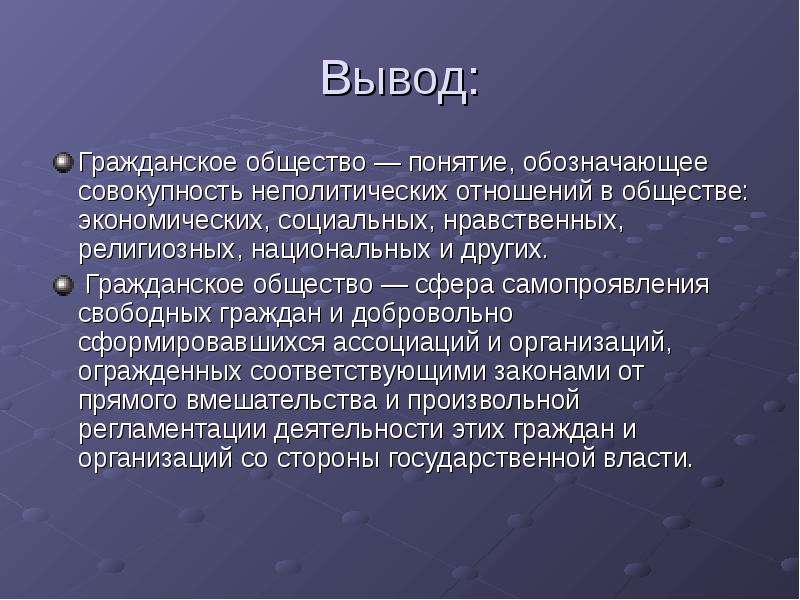 Вывод:

Гражданское общество — понятие, обозначающее совокупность неполитических отношений в обществе: экономических, социальных, нравственных, религиозных, национальных и других.

Гражданское общество — сфера самопроявления свободных граждан и добровольно сформировавшихся ассоциаций и организаций, огражденных соответствующими законами от прямого вмешательства и произвольной регламентации деятельности этих граждан и организаций со стороны государственной власти.